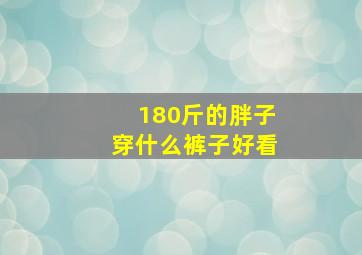 180斤的胖子
穿什么裤子好看